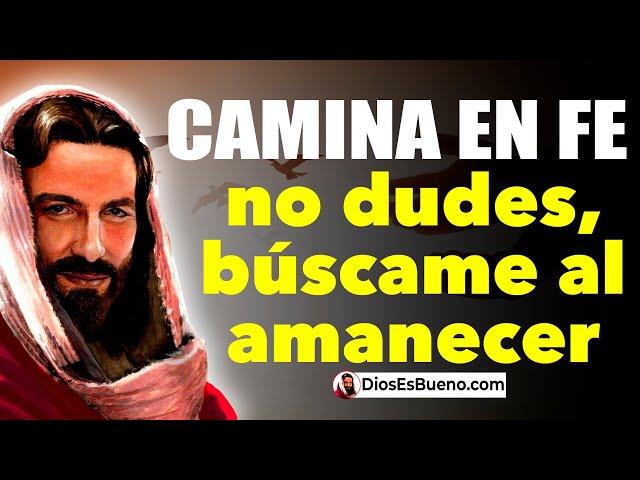 CAMINA EN FE
no dudes, búscame al amanecer

DiosEsBueno.com